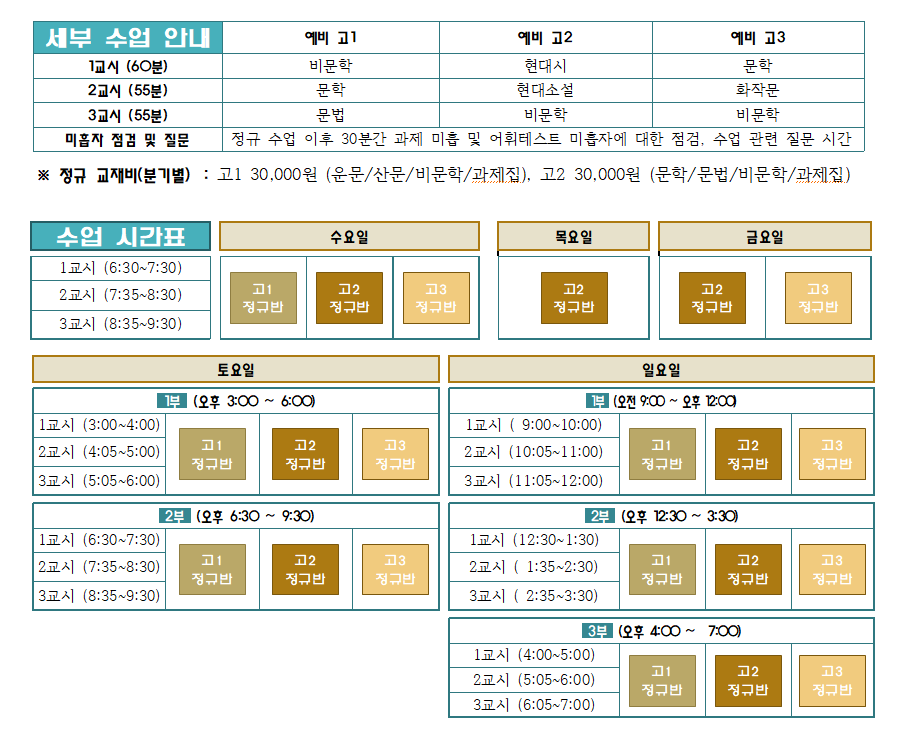 | 세부 수업 안내 | 예비 고1 | 예비 고2 | 예비 고3 |
|---|---|---|---|
| 1교시 (60분) | 비문학 | 현대시 | 문학 |
| 2교시 (55분) | 문학 | 현대소설 | 화작문 |
| 3교시 (55분) | 문법 | 비문학 | 비문학 |
| 미흡자 점검 및 질문 | 정규 수업 이후 30분간 과제 미흡 및 어휘테스트 미흡자에 대한 점검, 수업 관련 질문 시간 | | |

※ 정규 교재비(분기별) : 고1 30,000원 (운문/산문/비문학/과제집), 고2 30,000원 (문학/문법/비문학/과제집)

수업 시간표

1교시 (6:30~7:30)
2교시 (7:35~8:30)
3교시 (8:35~9:30)

수요일
고1 정규반
고2 정규반
고3 정규반

목요일
고2 정규반

금요일
고2 정규반
고3 정규반

토요일

1부 (오후 3:00 ~ 6:00)
1교시 (3:00~4:00)
2교시 (4:05~5:00)
3교시 (5:05~6:00)
고1 정규반
고2 정규반
고3 정규반

2부 (오후 6:30 ~ 9:30)
1교시 (6:30~7:30)
2교시 (7:35~8:30)
3교시 (8:35~9:30)
고1 정규반
고2 정규반
고3 정규반

일요일

1부 (오전 9:00 ~ 오후 12:00)
1교시 ( 9:00~10:00)
2교시 (10:05~11:00)
3교시 (11:05~12:00)
고1 정규반
고2 정규반
고3 정규반

2부 (오후 12:30 ~ 3:30)
1교시 (12:30~1:30)
2교시 ( 1:35~2:30)
3교시 ( 2:35~3:30)
고1 정규반
고2 정규반
고3 정규반

3부 (오후 4:00 ~ 7:00)
1교시 (4:00~5:00)
2교시 (5:05~6:00)
3교시 (6:05~7:00)
고1 정규반
고2 정규반
고3 정규반